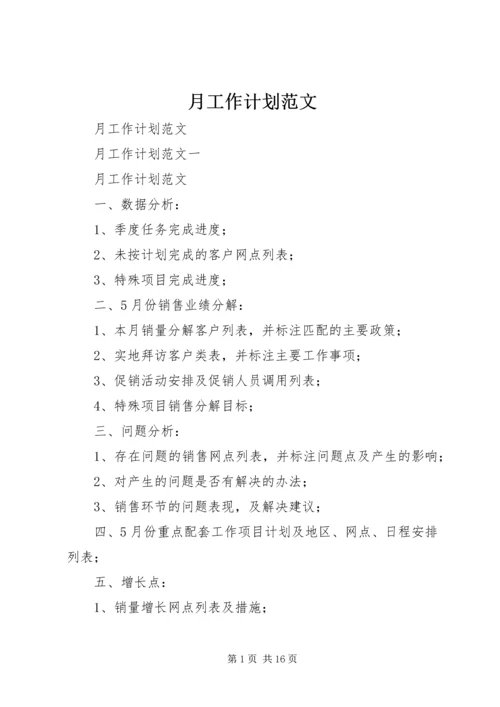 月工作计划范文

月工作计划范文

月工作计划范文一

月工作计划范文

一、数据分析：

1、季度任务完成进度；

2、未按计划完成的客户网点列表；

3、特殊项目完成进度；

二、5月份销售业绩分解：

1、本月销量分解客户列表，并标注匹配的主要政策；

2、实地拜访客户类表，并标注主要工作事项；

3、促销活动安排及促销人员调用列表；

4、特殊项目销售分解目标；

三、问题分析：

1、存在问题的销售网点列表，并标注问题点及产生的影响；

2、对产生的问题是否有解决的办法；

3、销售环节的问题表现，及解决建议；

四、5月份重点配套工作项目计划及地区、网点、日程安排列表；

五、增长点：

1、销量增长网点列表及措施；

第1页 共16页